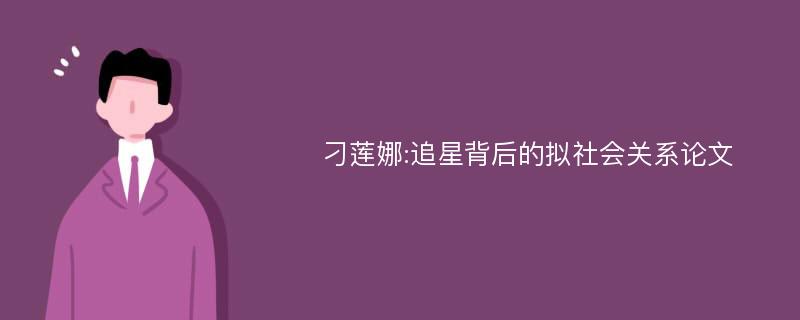 刁莲娜:追星背后的拟社会关系论文